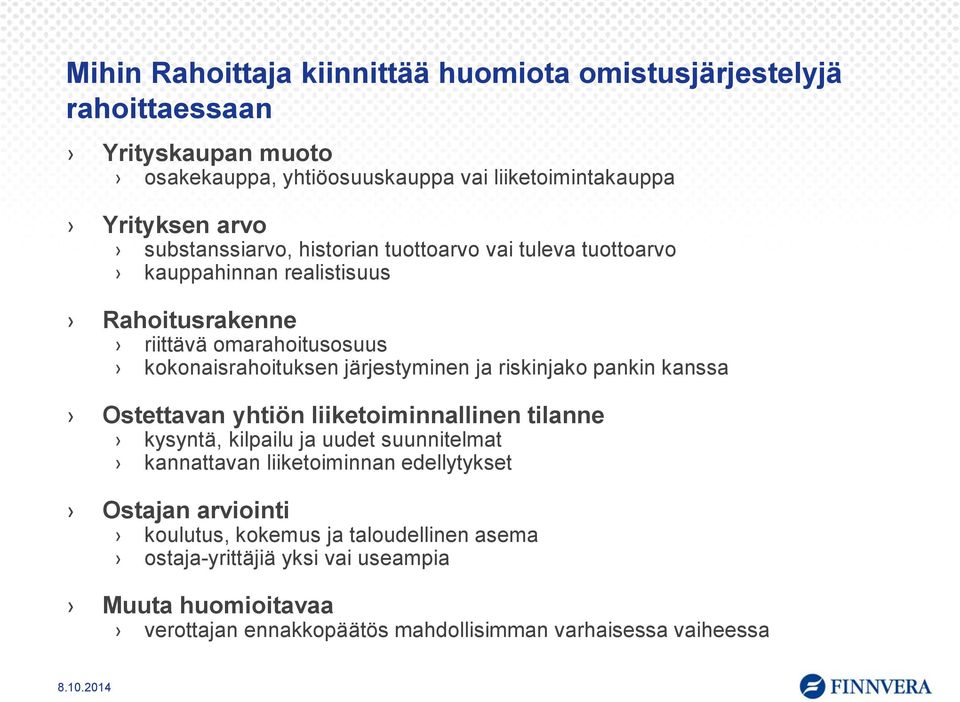 Mihin Rahoittaja kiinnittää huomiota omistusjärjestelyjä rahoittaessaan

› Yrityskaupan muoto
  › osakekauppa, yhtiöosuuskauppa vai liiketoimintakauppa

› Yrityksen arvo
  › substanssiarvo, historian tuottoarvo vai tuleva tuottoarvo
  › kauppahinnan realistisuus

› Rahoitusrakenne
  › riittävä omarahoitusosuus
  › kokonaisrahoituksen järjestyminen ja riskinjako pankin kanssa

› Ostettavan yhtiön liiketoiminnallinen tilanne
  › kysyntä, kilpailu ja uudet suunnitelmat
  › kannattavan liiketoiminnan edellytykset

› Ostajan arviointi
  › koulutus, kokemus ja taloudellinen asema
  › ostaja-yrittäjiä yksi vai useampia

› Muuta huomioitavaa
  › verottajan ennakkopäätös mahdollisimman varhaisessa vaiheessa

8.10.2014

FINNVERA